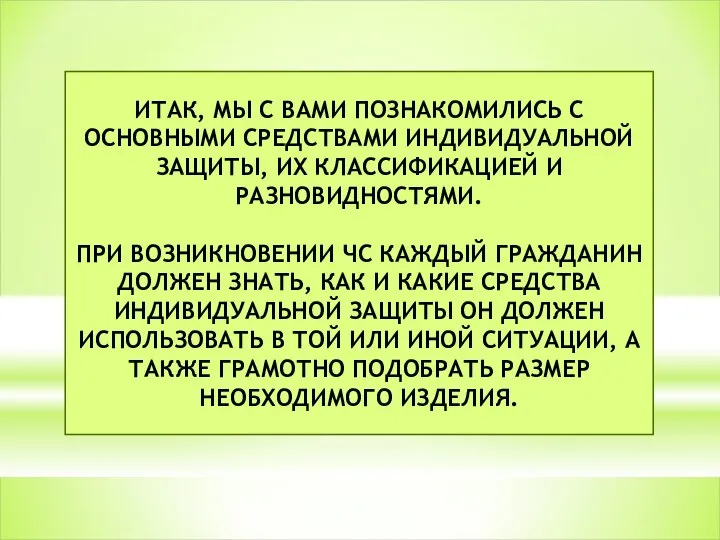 ИТАК, МЫ С ВАМИ ПОЗНАКОМИЛИСЬ С ОСНОВНЫМИ СРЕДСТВАМИ ИНДИВИДУАЛЬНОЙ ЗАЩИТЫ, ИХ КЛАССИФИКАЦИЕЙ И РАЗНОВИДНОСТЯМИ.

ПРИ ВОЗНИКНОВЕНИИ ЧС КАЖДЫЙ ГРАЖДАНИН ДОЛЖЕН ЗНАТЬ, КАК И КАКИЕ СРЕДСТВА ИНДИВИДУАЛЬНОЙ ЗАЩИТЫ ОН ДОЛЖЕН ИСПОЛЬЗОВАТЬ В ТОЙ ИЛИ ИНОЙ СИТУАЦИИ, А ТАКЖЕ ГРАМОТНО ПОДОБРАТЬ РАЗМЕР НЕОБХОДИМОГО ИЗДЕЛИЯ.